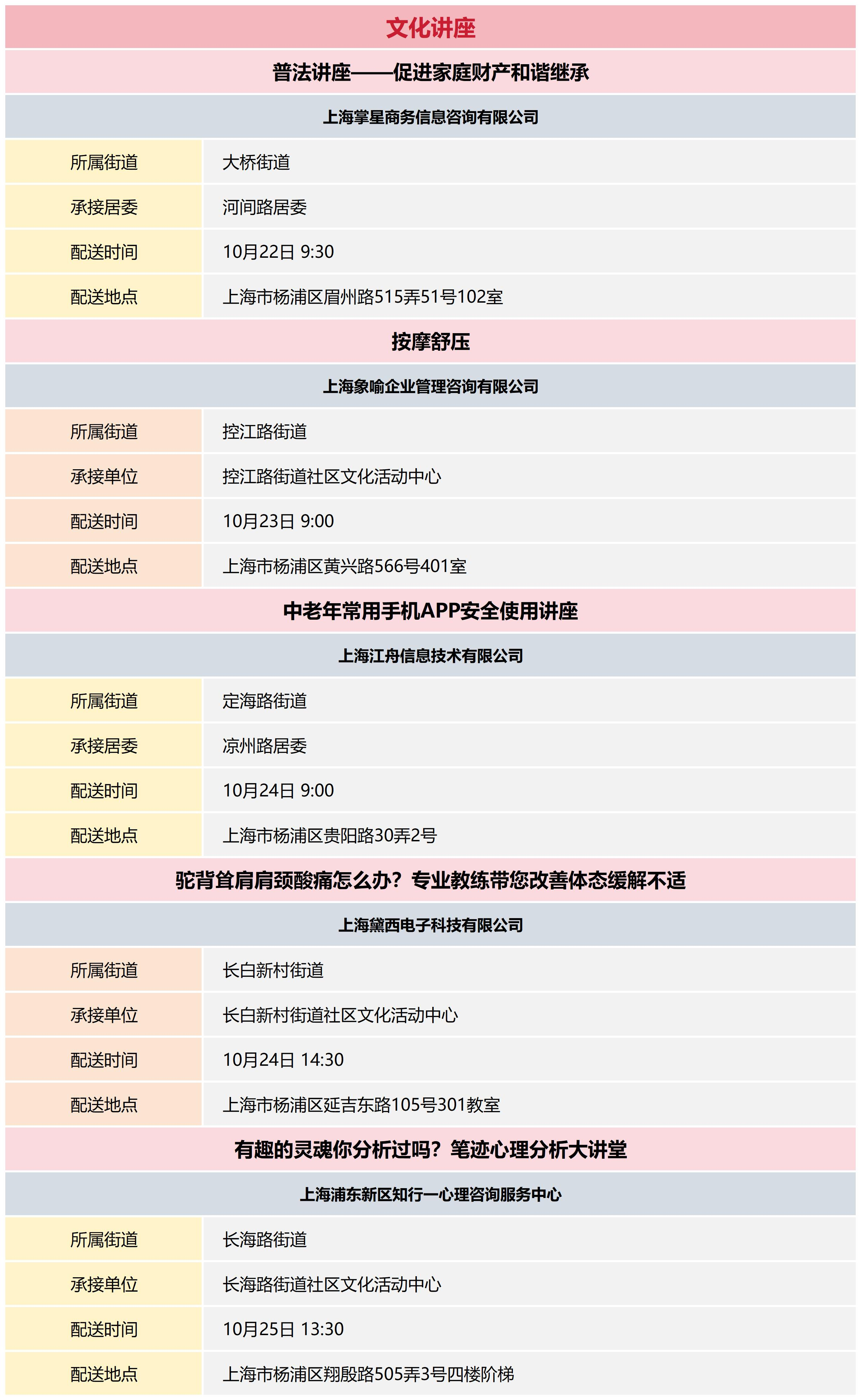 文化讲座

普法讲座——促进家庭财产和谐继承

上海掌星商务信息咨询有限公司

| 所属街道 | 大桥街道 |
|---|---|
| 承接居委 | 河间路居委 |
| 配送时间 | 10月22日 9:30 |
| 配送地点 | 上海市杨浦区眉州路515弄51号102室 |

按摩舒压

上海象喻企业管理咨询有限公司

| 所属街道 | 控江路街道 |
|---|---|
| 承接单位 | 控江路街道社区文化活动中心 |
| 配送时间 | 10月23日 9:00 |
| 配送地点 | 上海市杨浦区黄兴路566号401室 |

中老年常用手机APP安全使用讲座

上海江舟信息技术有限公司

| 所属街道 | 定海路街道 |
|---|---|
| 承接居委 | 凉州路居委 |
| 配送时间 | 10月24日 9:00 |
| 配送地点 | 上海市杨浦区贵阳路30弄2号 |

驼背耸肩肩颈酸痛怎么办？专业教练带您改善体态缓解不适

上海黛西电子科技有限公司

| 所属街道 | 长白新村街道 |
|---|---|
| 承接单位 | 长白新村街道社区文化活动中心 |
| 配送时间 | 10月24日 14:30 |
| 配送地点 | 上海市杨浦区延吉东路105号301教室 |

有趣的灵魂你分析过吗？笔迹心理分析大讲堂

上海浦东新区知行一心理咨询服务中心

| 所属街道 | 长海路街道 |
|---|---|
| 承接单位 | 长海路街道社区文化活动中心 |
| 配送时间 | 10月25日 13:30 |
| 配送地点 | 上海市杨浦区翔殷路505弄3号四楼阶梯 |